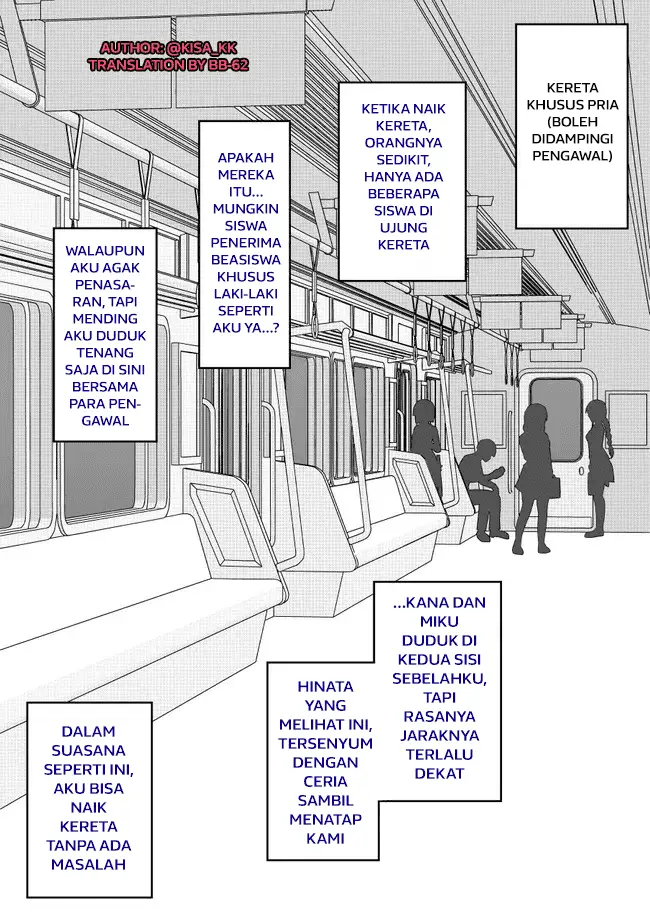 AUTHOR: @KISA_KK
TRANSLATION BY BB-62

KERETA KHUSUS PRIA (BOLEH DIDAMPINGI PENGAWAL)

KETIKA NAIK KERETA, ORANGNYA SEDIKIT, HANYA ADA BEBERAPA SISWA DI UJUNG KERETA

APAKAH MEREKA ITU... MUNGKIN SISWA PENERIMA BEASISWA KHUSUS LAKI-LAKI SEPERTI AKU YA...?

WALAUPUN AKU AGAK PENASARAN, TAPI MENDING AKU DUDUK TENANG SAJA DI SINI BERSAMA PARA PENGAWAL

...KANA DAN MIKU DUDUK DI KEDUA SISI SEBELAHKU, TAPI RASANYA JARAKNYA TERLALU DEKAT

HINATA YANG MELIHAT INI, TERSENYUM DENGAN CERIA SAMBIL MENATAP KAMI

DALAM SUASANA SEPERTI INI, AKU BISA NAIK KERETA TANPA ADA MASALAH